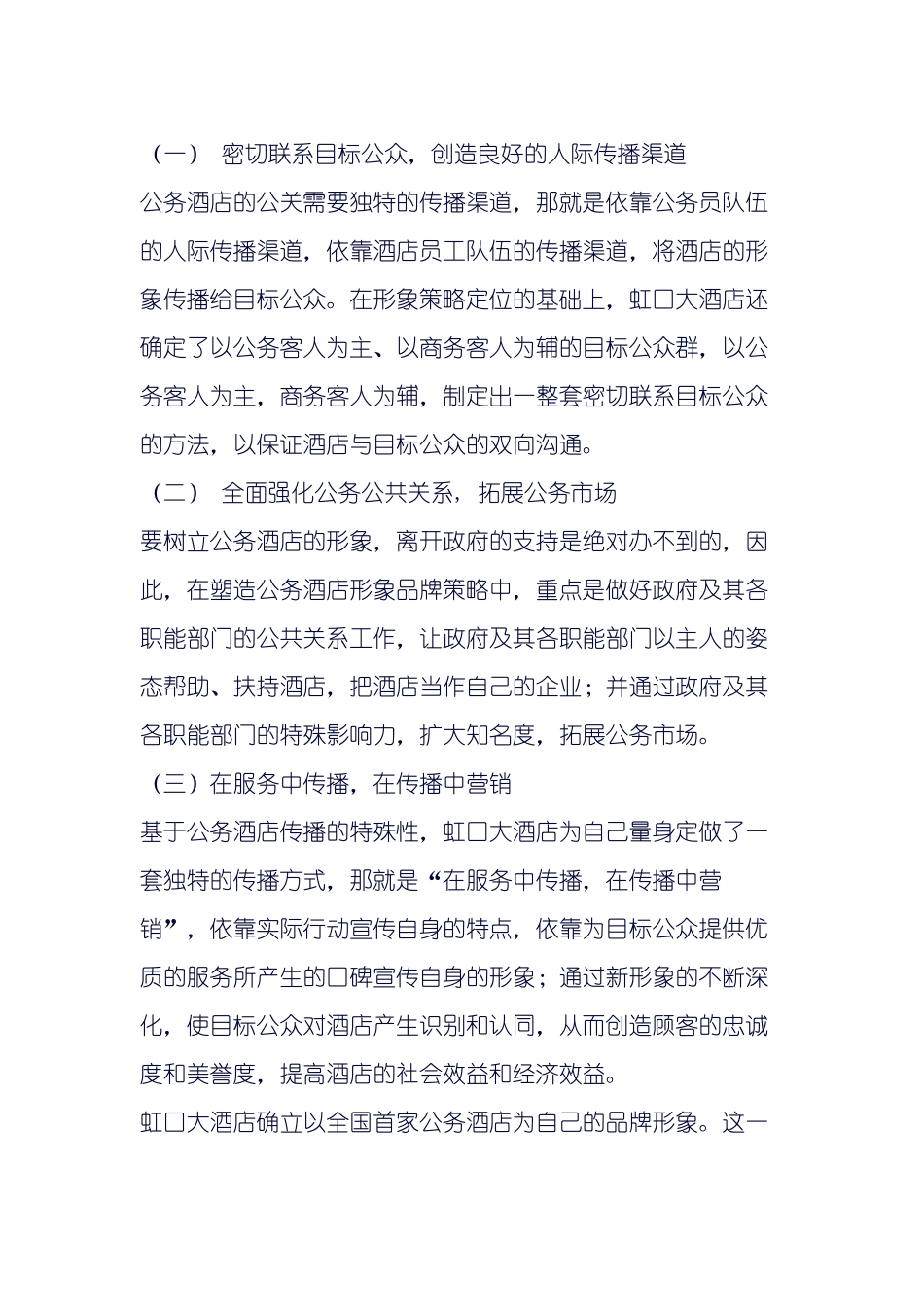 （一） 密切联系目标公众，创造良好的人际传播渠道

公务酒店的公关需要独特的传播渠道，那就是依靠公务员队伍的人际传播渠道，依靠酒店员工队伍的传播渠道，将酒店的形象传播给目标公众。在形象策略定位的基础上，虹口大酒店还确定了以公务客人为主、以商务客人为辅的目标公众群，以公务客人为主，商务客人为辅，制定出一整套密切联系目标公众的方法，以保证酒店与目标公众的双向沟通。

（二） 全面强化公务公共关系，拓展公务市场

要树立公务酒店的形象，离开政府的支持是绝对办不到的，因此，在塑造公务酒店形象品牌策略中，重点是做好政府及其各职能部门的公共关系工作，让政府及其各职能部门以主人的姿态帮助、扶持酒店，把酒店当作自己的企业；并通过政府及其各职能部门的特殊影响力，扩大知名度，拓展公务市场。

（三）在服务中传播，在传播中营销

基于公务酒店传播的特殊性，虹口大酒店为自己量身定做了一套独特的传播方式，那就是“在服务中传播，在传播中营销”，依靠实际行动宣传自身的特点，依靠为目标公众提供优质的服务所产生的口碑宣传自身的形象；通过新形象的不断深化，使目标公众对酒店产生识别和认同，从而创造顾客的忠诚度和美誉度，提高酒店的社会效益和经济效益。

虹口大酒店确立以全国首家公务酒店为自己的品牌形象。这一